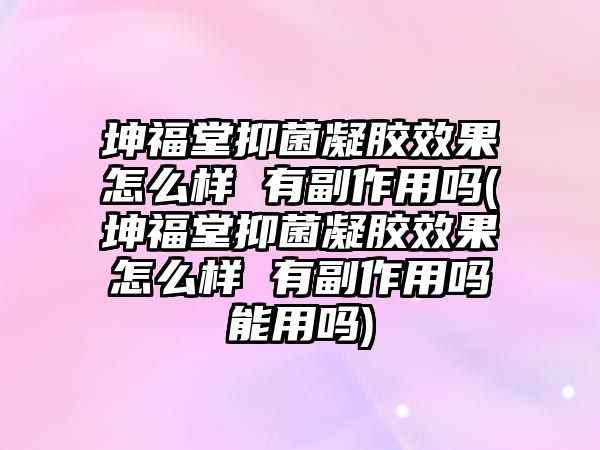 坤福堂抑菌凝胶效果怎么样 有副作用吗(坤福堂抑菌凝胶效果怎么样 有副作用吗能用吗)